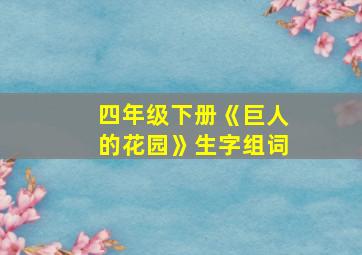 四年级下册《巨人的花园》生字组词